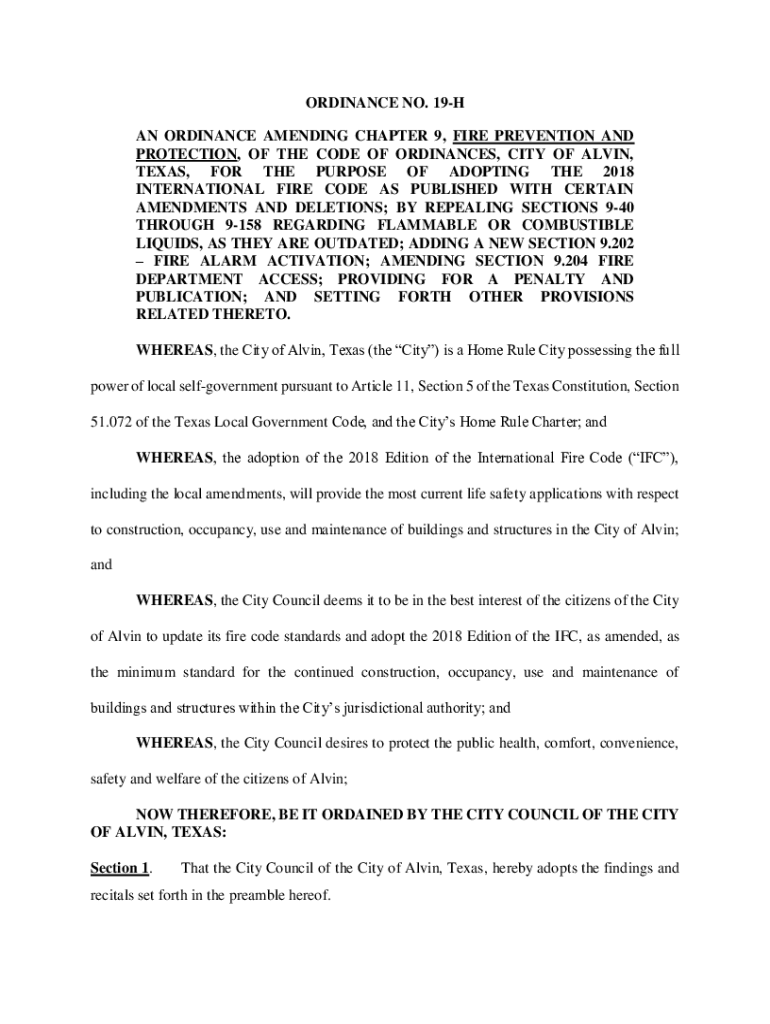 ORDINANCE NO. 19-H

AN ORDINANCE AMENDING CHAPTER 9, FIRE PREVENTION AND PROTECTION, OF THE CODE OF ORDINANCES, CITY OF ALVIN, TEXAS, FOR THE PURPOSE OF ADOPTING THE 2018 INTERNATIONAL FIRE CODE AS PUBLISHED WITH CERTAIN AMENDMENTS AND DELETIONS; BY REPEALING SECTIONS 9-40 THROUGH 9-158 REGARDING FLAMMABLE OR COMBUSTIBLE LIQUIDS, AS THEY ARE OUTDATED; ADDING A NEW SECTION 9.202 – FIRE ALARM ACTIVATION; AMENDING SECTION 9.204 FIRE DEPARTMENT ACCESS; PROVIDING FOR A PENALTY AND PUBLICATION; AND SETTING FORTH OTHER PROVISIONS RELATED THERETO.

WHEREAS, the City of Alvin, Texas (the “City”) is a Home Rule City possessing the full power of local self-government pursuant to Article 11, Section 5 of the Texas Constitution, Section 51.072 of the Texas Local Government Code, and the City’s Home Rule Charter; and

WHEREAS, the adoption of the 2018 Edition of the International Fire Code (“IFC”), including the local amendments, will provide the most current life safety applications with respect to construction, occupancy, use and maintenance of buildings and structures in the City of Alvin; and

WHEREAS, the City Council deems it to be in the best interest of the citizens of the City of Alvin to update its fire code standards and adopt the 2018 Edition of the IFC, as amended, as the minimum standard for the continued construction, occupancy, use and maintenance of buildings and structures within the City’s jurisdictional authority; and

WHEREAS, the City Council desires to protect the public health, comfort, convenience, safety and welfare of the citizens of Alvin;

NOW THEREFORE, BE IT ORDAINED BY THE CITY COUNCIL OF THE CITY OF ALVIN, TEXAS:

Section 1. That the City Council of the City of Alvin, Texas, hereby adopts the findings and recitals set forth in the preamble hereof.